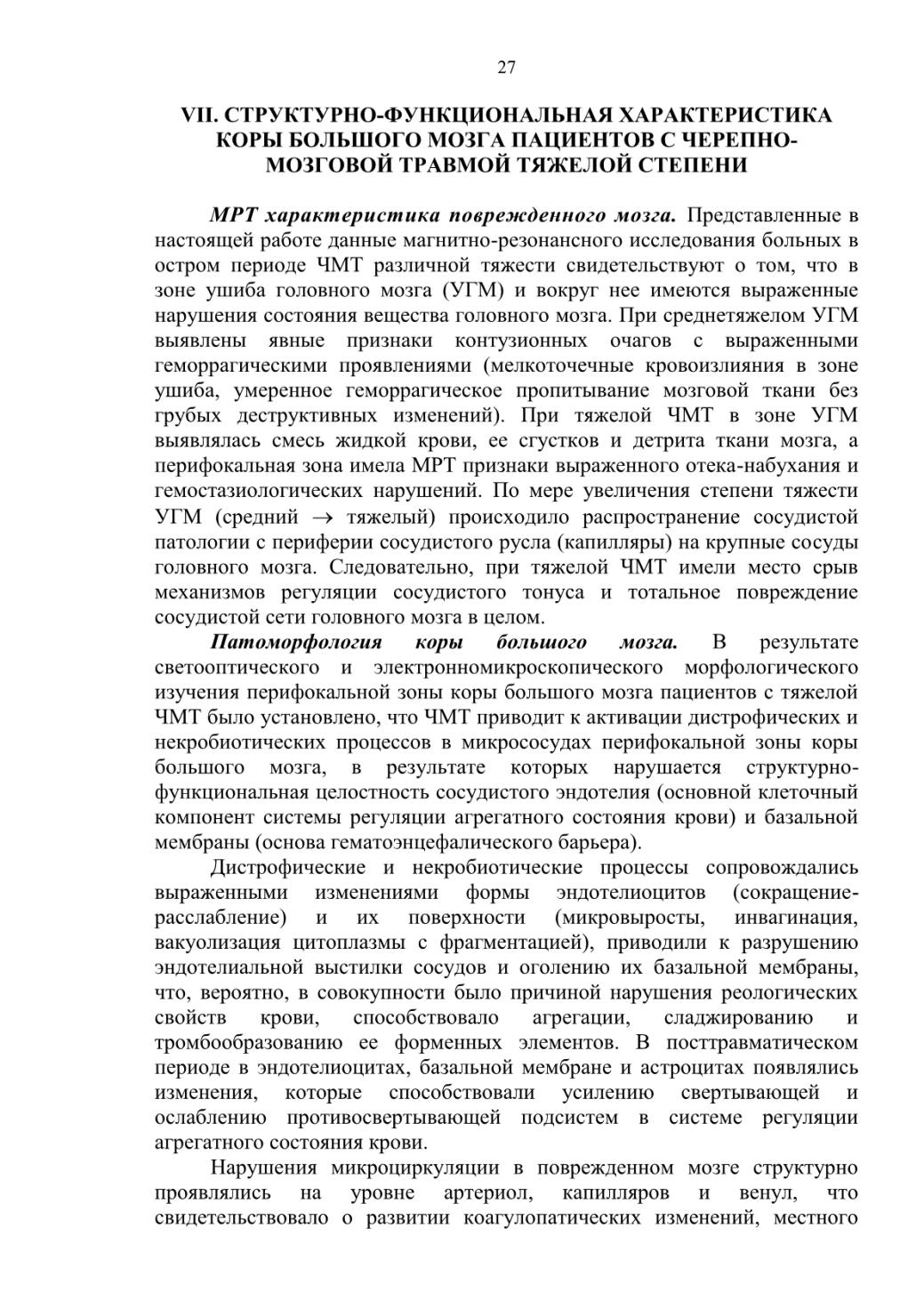 27

VII. СТРУКТУРНО-ФУНКЦИОНАЛЬНАЯ ХАРАКТЕРИСТИКА КОРЫ БОЛЬШОГО МОЗГА ПАЦИЕНТОВ С ЧЕРЕПНО-МОЗГОВОЙ ТРАВМОЙ ТЯЖЕЛОЙ СТЕПЕНИ

МРТ характеристика поврежденного мозга. Представленные в настоящей работе данные магнитно-резонансного исследования больных в остром периоде ЧМТ различной тяжести свидетельствуют о том, что в зоне ушиба головного мозга (УГМ) и вокруг нее имеются выраженные нарушения состояния вещества головного мозга. При среднетяжелом УГМ выявлены явные признаки контузионных очагов с выраженными геморрагическими проявлениями (мелкоточечные кровоизлияния в зоне ушиба, умеренное геморрагическое пропитывание мозговой ткани без грубых деструктивных изменений). При тяжелой ЧМТ в зоне УГМ выявлялась смесь жидкой крови, ее сгустков и детрита ткани мозга, а перифокальная зона имела МРТ признаки выраженного отека-набухания и гемостазиологических нарушений. По мере увеличения степени тяжести УГМ (средний $\rightarrow$ тяжелый) происходило распространение сосудистой патологии с периферии сосудистого русла (капилляры) на крупные сосуды головного мозга. Следовательно, при тяжелой ЧМТ имели место срыв механизмов регуляции сосудистого тонуса и тотальное повреждение сосудистой сети головного мозга в целом.

Патоморфология коры большого мозга. В результате светооптического и электронномикроскопического морфологического изучения перифокальной зоны коры большого мозга пациентов с тяжелой ЧМТ было установлено, что ЧМТ приводит к активации дистрофических и некробиотических процессов в микрососудах перифокальной зоны коры большого мозга, в результате которых нарушается структурно-функциональная целостность сосудистого эндотелия (основной клеточный компонент системы регуляции агрегатного состояния крови) и базальной мембраны (основа гематоэнцефалического барьера).

Дистрофические и некробиотические процессы сопровождались выраженными изменениями формы эндотелиоцитов (сокращение-расслабление) и их поверхности (микровыросты, инвагинация, вакуолизация цитоплазмы с фрагментацией), приводили к разрушению эндотелиальной выстилки сосудов и оголению их базальной мембраны, что, вероятно, в совокупности было причиной нарушения реологических свойств крови, способствовало агрегации, сладжированию и тромбообразованию ее форменных элементов. В посттравматическом периоде в эндотелиоцитах, базальной мембране и астроцитах появлялись изменения, которые способствовали усилению свертывающей и ослаблению противосвертывающей подсистем в системе регуляции агрегатного состояния крови.

Нарушения микроциркуляции в поврежденном мозге структурно проявлялись на уровне артериол, капилляров и венул, что свидетельствовало о развитии коагулопатических изменений, местного